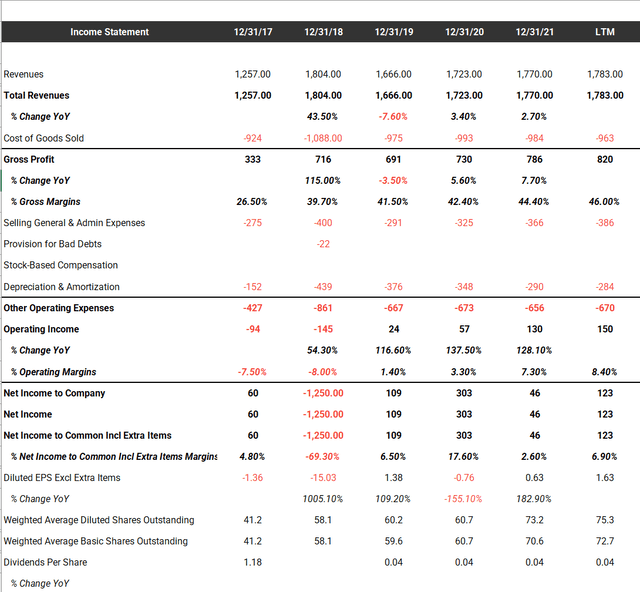 | Income Statement | 12/31/17 | 12/31/18 | 12/31/19 | 12/31/20 | 12/31/21 | LTM |
|---|---|---|---|---|---|---|
| Revenues | 1,257.00 | 1,804.00 | 1,666.00 | 1,723.00 | 1,770.00 | 1,783.00 |
| Total Revenues | 1,257.00 | 1,804.00 | 1,666.00 | 1,723.00 | 1,770.00 | 1,783.00 |
| % Change YoY | | 43.50% | -7.60% | 3.40% | 2.70% | |
| Cost of Goods Sold | -924 | -1,088.00 | -975 | -993 | -984 | -963 |
| Gross Profit | 333 | 716 | 691 | 730 | 786 | 820 |
| % Change YoY | | 115.00% | -3.50% | 5.60% | 7.70% | |
| % Gross Margins | 26.50% | 39.70% | 41.50% | 42.40% | 44.40% | 46.00% |
| Selling General & Admin Expenses | -275 | -400 | -291 | -325 | -366 | -386 |
| Provision for Bad Debts | | -22 | | | | |
| Stock-Based Compensation | | | | | | |
| Depreciation & Amortization | -152 | -439 | -376 | -348 | -290 | -284 |
| Other Operating Expenses | -427 | -861 | -667 | -673 | -656 | -670 |
| Operating Income | -94 | -145 | 24 | 57 | 130 | 150 |
| % Change YoY | | 54.30% | 116.60% | 137.50% | 128.10% | |
| % Operating Margins | -7.50% | -8.00% | 1.40% | 3.30% | 7.30% | 8.40% |
| Net Income to Company | 60 | -1,250.00 | 109 | 303 | 46 | 123 |
| Net Income | 60 | -1,250.00 | 109 | 303 | 46 | 123 |
| Net Income to Common Incl Extra Items | 60 | -1,250.00 | 109 | 303 | 46 | 123 |
| % Net Income to Common Incl Extra Items Margins | 4.80% | -69.30% | 6.50% | 17.60% | 2.60% | 6.90% |
| Diluted EPS Excl Extra Items | -1.36 | -15.03 | 1.38 | -0.76 | 0.63 | 1.63 |
| % Change YoY | | 1005.10% | 109.20% | -155.10% | 182.90% | |
| Weighted Average Diluted Shares Outstanding | 41.2 | 58.1 | 60.2 | 60.7 | 73.2 | 75.3 |
| Weighted Average Basic Shares Outstanding | 41.2 | 58.1 | 59.6 | 60.7 | 70.6 | 72.7 |
| Dividends Per Share | 1.18 | | 0.04 | 0.04 | 0.04 | 0.04 |
| % Change YoY | | | | | | |